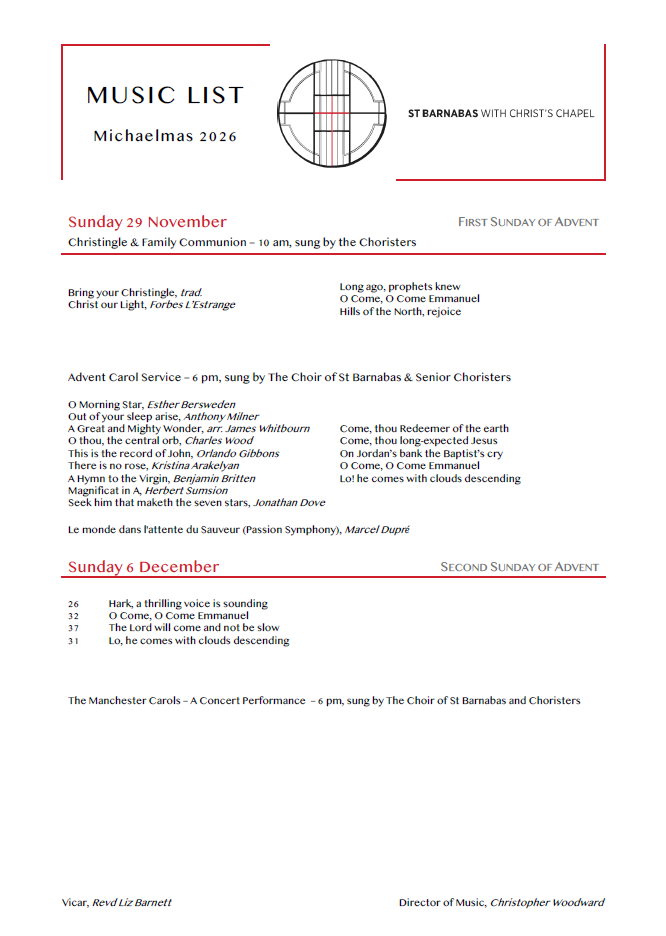 MUSIC LIST

Michaelmas 2026

ST BARNABAS WITH CHRIST'S CHAPEL

Sunday 29 November

FIRST SUNDAY OF ADVENT

Christingle & Family Communion – 10 am, sung by the Choristers

Bring your Christingle, *trad.*
Christ our Light, *Forbes L'Estrange*

Long ago, prophets knew
O Come, O Come Emmanuel
Hills of the North, rejoice

Advent Carol Service – 6 pm, sung by The Choir of St Barnabas & Senior Choristers

O Morning Star, *Esther Bersweden*
Out of your sleep arise, *Anthony Milner*
A Great and Mighty Wonder, *arr. James Whitbourn*
O thou, the central orb, *Charles Wood*
This is the record of John, *Orlando Gibbons*
There is no rose, *Kristina Arakelyan*
A Hymn to the Virgin, *Benjamin Britten*
Magnificat in A, *Herbert Sumsion*
Seek him that maketh the seven stars, *Jonathan Dove*

Come, thou Redeemer of the earth
Come, thou long-expected Jesus
On Jordan's bank the Baptist's cry
O Come, O Come Emmanuel
Lo! he comes with clouds descending

Le monde dans l'attente du Sauveur (Passion Symphony), *Marcel Dupré*

Sunday 6 December

SECOND SUNDAY OF ADVENT

26 Hark, a thrilling voice is sounding
32 O Come, O Come Emmanuel
37 The Lord will come and not be slow
31 Lo, he comes with clouds descending

The Manchester Carols – A Concert Performance – 6 pm, sung by The Choir of St Barnabas and Choristers

Vicar, *Revd Liz Barnett*

Director of Music, *Christopher Woodward*